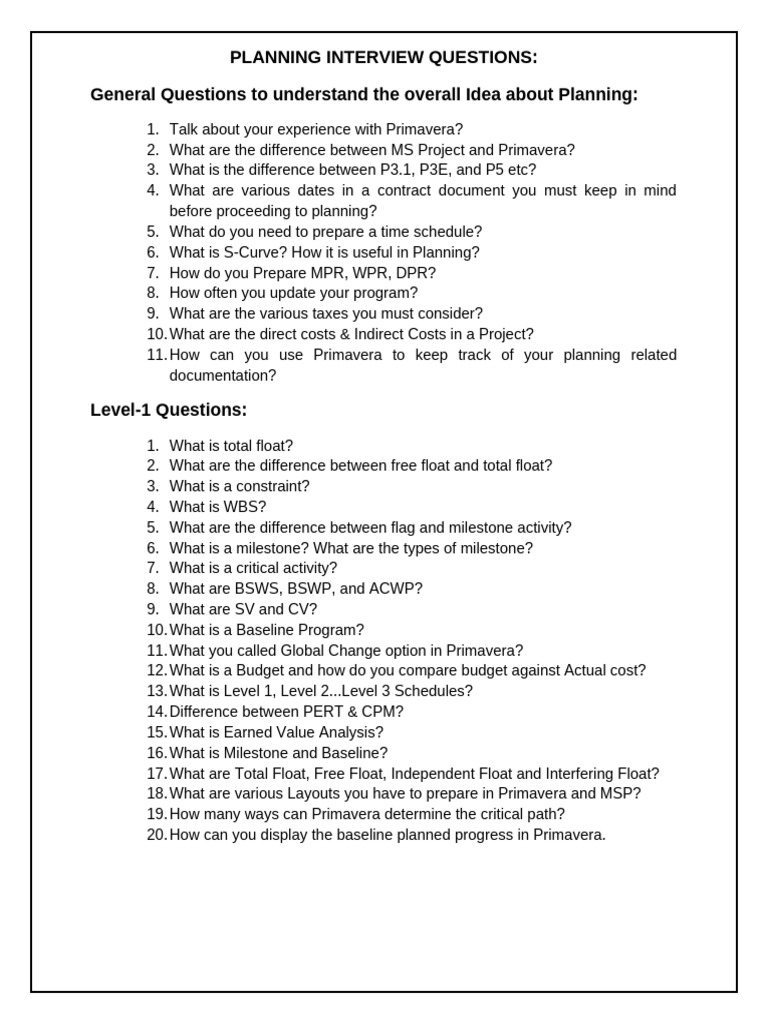 PLANNING INTERVIEW QUESTIONS:

General Questions to understand the overall Idea about Planning:

1. Talk about your experience with Primavera?
2. What are the difference between MS Project and Primavera?
3. What is the difference between P3.1, P3E, and P5 etc?
4. What are various dates in a contract document you must keep in mind before proceeding to planning?
5. What do you need to prepare a time schedule?
6. What is S-Curve? How it is useful in Planning?
7. How do you Prepare MPR, WPR, DPR?
8. How often you update your program?
9. What are the various taxes you must consider?
10. What are the direct costs & Indirect Costs in a Project?
11. How can you use Primavera to keep track of your planning related documentation?

Level-1 Questions:

1. What is total float?
2. What are the difference between free float and total float?
3. What is a constraint?
4. What is WBS?
5. What are the difference between flag and milestone activity?
6. What is a milestone? What are the types of milestone?
7. What is a critical activity?
8. What are BSWS, BSWP, and ACWP?
9. What are SV and CV?
10. What is a Baseline Program?
11. What you called Global Change option in Primavera?
12. What is a Budget and how do you compare budget against Actual cost?
13. What is Level 1, Level 2...Level 3 Schedules?
14. Difference between PERT & CPM?
15. What is Earned Value Analysis?
16. What is Milestone and Baseline?
17. What are Total Float, Free Float, Independent Float and Interfering Float?
18. What are various Layouts you have to prepare in Primavera and MSP?
19. How many ways can Primavera determine the critical path?
20. How can you display the baseline planned progress in Primavera.